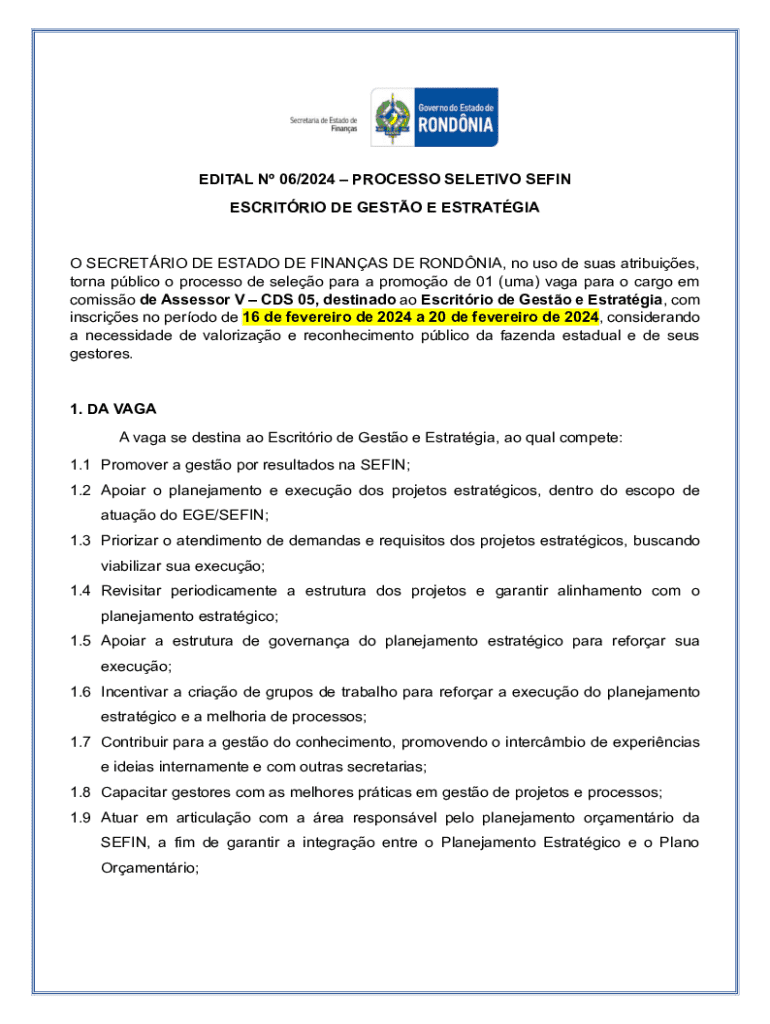 Secretaria de Estado de Finanças

Governo do Estado de RONDÔNIA

EDITAL Nº 06/2024 – PROCESSO SELETIVO SEFIN

ESCRITÓRIO DE GESTÃO E ESTRATÉGIA

O SECRETÁRIO DE ESTADO DE FINANÇAS DE RONDÔNIA, no uso de suas atribuições, torna público o processo de seleção para a promoção de 01 (uma) vaga para o cargo em comissão de Assessor V – CDS 05, destinado ao Escritório de Gestão e Estratégia, com inscrições no período de 16 de fevereiro de 2024 a 20 de fevereiro de 2024, considerando a necessidade de valorização e reconhecimento público da fazenda estadual e de seus gestores.

1. DA VAGA

A vaga se destina ao Escritório de Gestão e Estratégia, ao qual compete:

1.1 Promover a gestão por resultados na SEFIN;

1.2 Apoiar o planejamento e execução dos projetos estratégicos, dentro do escopo de atuação do EGE/SEFIN;

1.3 Priorizar o atendimento de demandas e requisitos dos projetos estratégicos, buscando viabilizar sua execução;

1.4 Revisitar periodicamente a estrutura dos projetos e garantir alinhamento com o planejamento estratégico;

1.5 Apoiar a estrutura de governança do planejamento estratégico para reforçar sua execução;

1.6 Incentivar a criação de grupos de trabalho para reforçar a execução do planejamento estratégico e a melhoria de processos;

1.7 Contribuir para a gestão do conhecimento, promovendo o intercâmbio de experiências e ideias internamente e com outras secretarias;

1.8 Capacitar gestores com as melhores práticas em gestão de projetos e processos;

1.9 Atuar em articulação com a área responsável pelo planejamento orçamentário da SEFIN, a fim de garantir a integração entre o Planejamento Estratégico e o Plano Orçamentário;